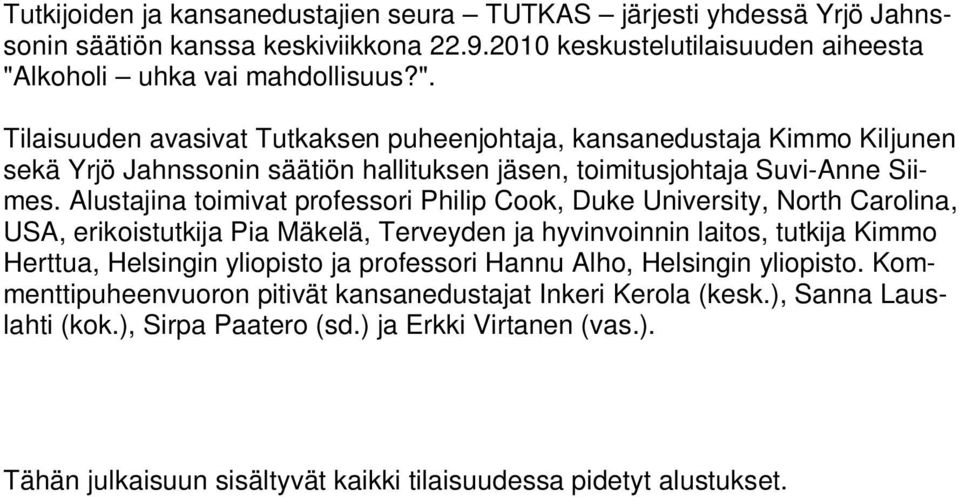 Tutkijoiden ja kansanedustajien seura – TUTKAS – järjesti yhdessä Yrjö Jahnssonin säätiön kanssa keskiviikkona 22.9.2010 keskustelutilaisuuden aiheesta "Alkoholi – uhka vai mahdollisuus?".

Tilaisuuden avasivat Tutkaksen puheenjohtaja, kansanedustaja Kimmo Kiljunen sekä Yrjö Jahnssonin säätiön hallituksen jäsen, toimitusjohtaja Suvi-Anne Siimes. Alustajina toimivat professori Philip Cook, Duke University, North Carolina, USA, erikoistutkija Pia Mäkelä, Terveyden ja hyvinvoinnin laitos, tutkija Kimmo Herttua, Helsingin yliopisto ja professori Hannu Alho, Helsingin yliopisto. Kommenttipuheenvuoron pitivät kansanedustajat Inkeri Kerola (kesk.), Sanna Lauslahti (kok.), Sirpa Paatero (sd.) ja Erkki Virtanen (vas.).

Tähän julkaisuun sisältyvät kaikki tilaisuudessa pidetyt alustukset.